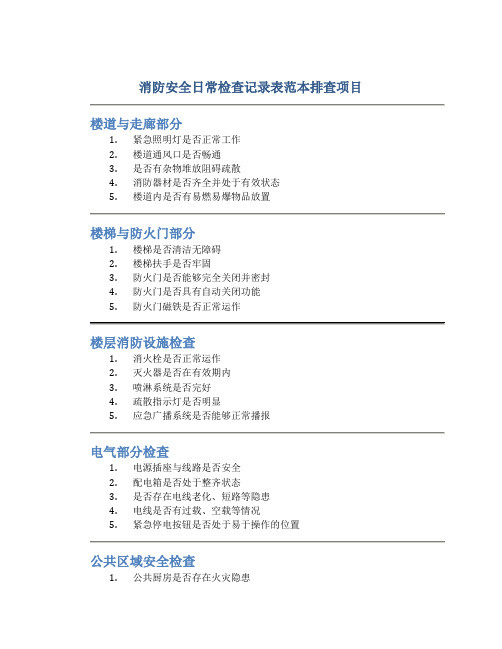 消防安全日常检查记录表范本排查项目

楼道与走廊部分

1. 紧急照明灯是否正常工作
2. 楼道通风口是否畅通
3. 是否有杂物堆放阻碍疏散
4. 消防器材是否齐全并处于有效状态
5. 楼道内是否有易燃易爆物品放置

楼梯与防火门部分

1. 楼梯是否清洁无障碍
2. 楼梯扶手是否牢固
3. 防火门是否能够完全关闭并密封
4. 防火门是否具有自动关闭功能
5. 防火门磁铁是否正常运作

楼层消防设施检查

1. 消火栓是否正常运作
2. 灭火器是否在有效期内
3. 喷淋系统是否完好
4. 疏散指示灯是否明显
5. 应急广播系统是否能够正常播报

电气部分检查

1. 电源插座与线路是否安全
2. 配电箱是否处于整齐状态
3. 是否存在电线老化、短路等隐患
4. 电线是否有过载、空载等情况
5. 紧急停电按钮是否处于易于操作的位置

公共区域安全检查

1. 公共厨房是否存在火灾隐患